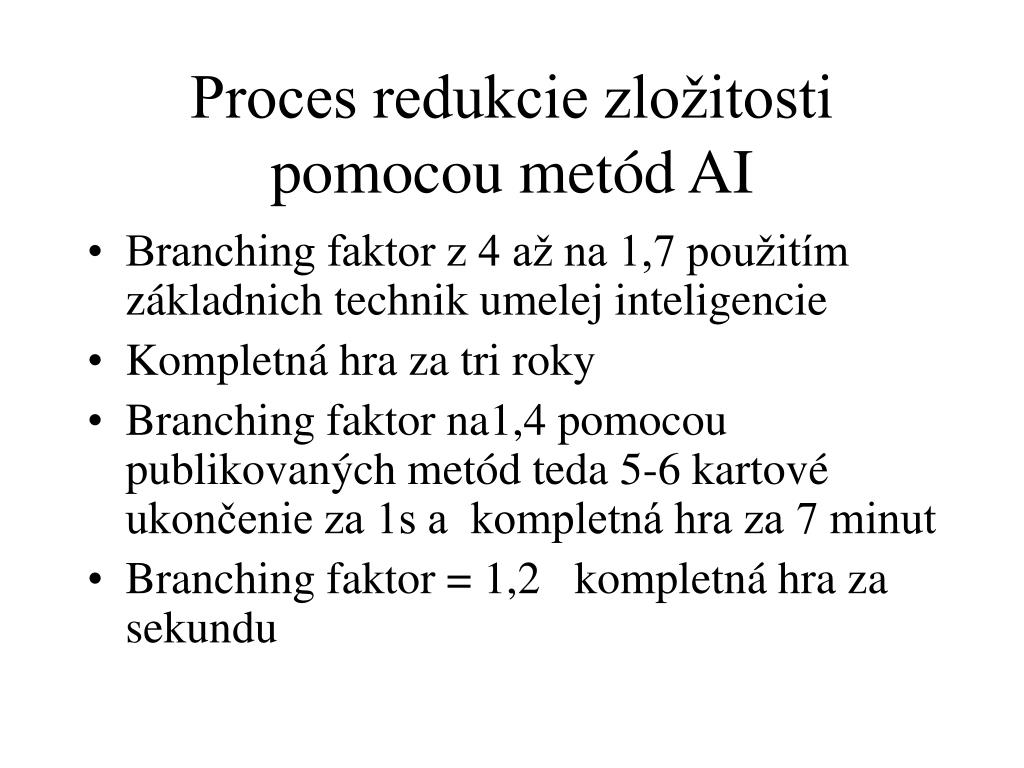 Proces redukcie zložitosti pomocou metód AI

• Branching faktor z 4 až na 1,7 použitím základnich technik umelej inteligencie
• Kompletná hra za tri roky
• Branching faktor na1,4 pomocou publikovaných metód teda 5-6 kartové ukončenie za 1s a kompletná hra za 7 minut
• Branching faktor = 1,2 kompletná hra za sekundu